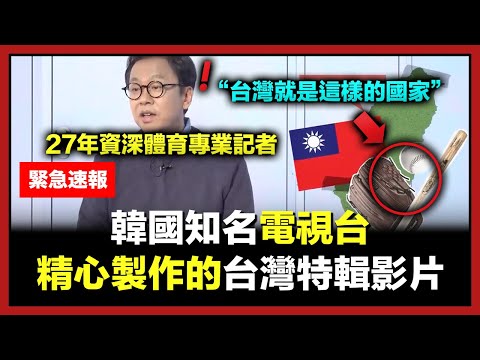 !
“台灣就是這樣的國家”

27年資深體育專業記者

緊急速報

韓國知名電視台
精心製作的台灣特輯影片